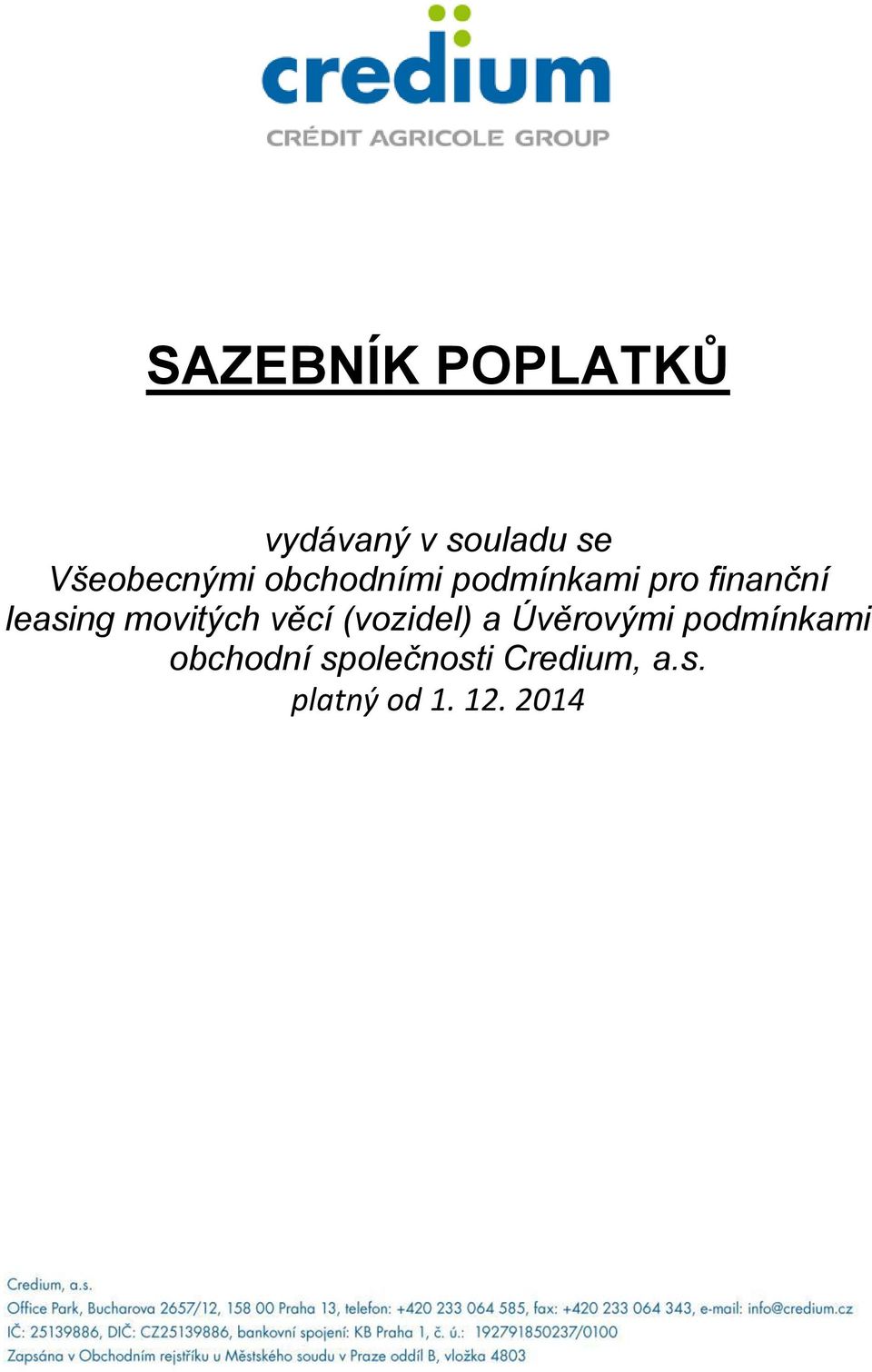 credium
CRÉDIT AGRICOLE GROUP

SAZEBNÍK POPLATKŮ

vydávaný v souladu se Všeobecnými obchodními podmínkami pro finanční leasing movitých věcí (vozidel) a Úvěrovými podmínkami obchodní společnosti Credium, a.s.
platný od 1. 12. 2014

Credium, a.s.
Office Park, Bucharova 2657/12, 158 00 Praha 13, telefon: +420 233 064 585, fax: +420 233 064 343, e-mail: info@credium.cz
IČ: 25139886, DIČ: CZ25139886, bankovní spojení: KB Praha 1, č. ú.: 192791850237/0100
Zapsána v Obchodním rejstříku u Městského soudu v Praze oddíl B, vložka 4803